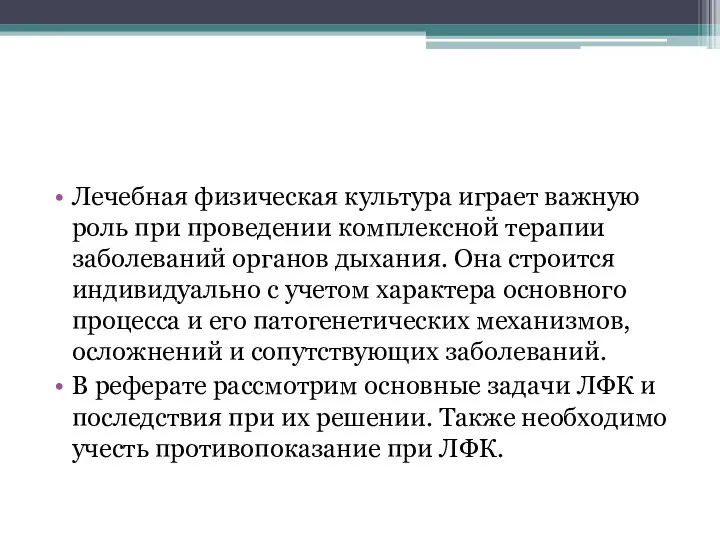 • Лечебная физическая культура играет важную роль при проведении комплексной терапии заболеваний органов дыхания. Она строится индивидуально с учетом характера основного процесса и его патогенетических механизмов, осложнений и сопутствующих заболеваний.
• В реферате рассмотрим основные задачи ЛФК и последствия при их решении. Также необходимо учесть противопоказание при ЛФК.